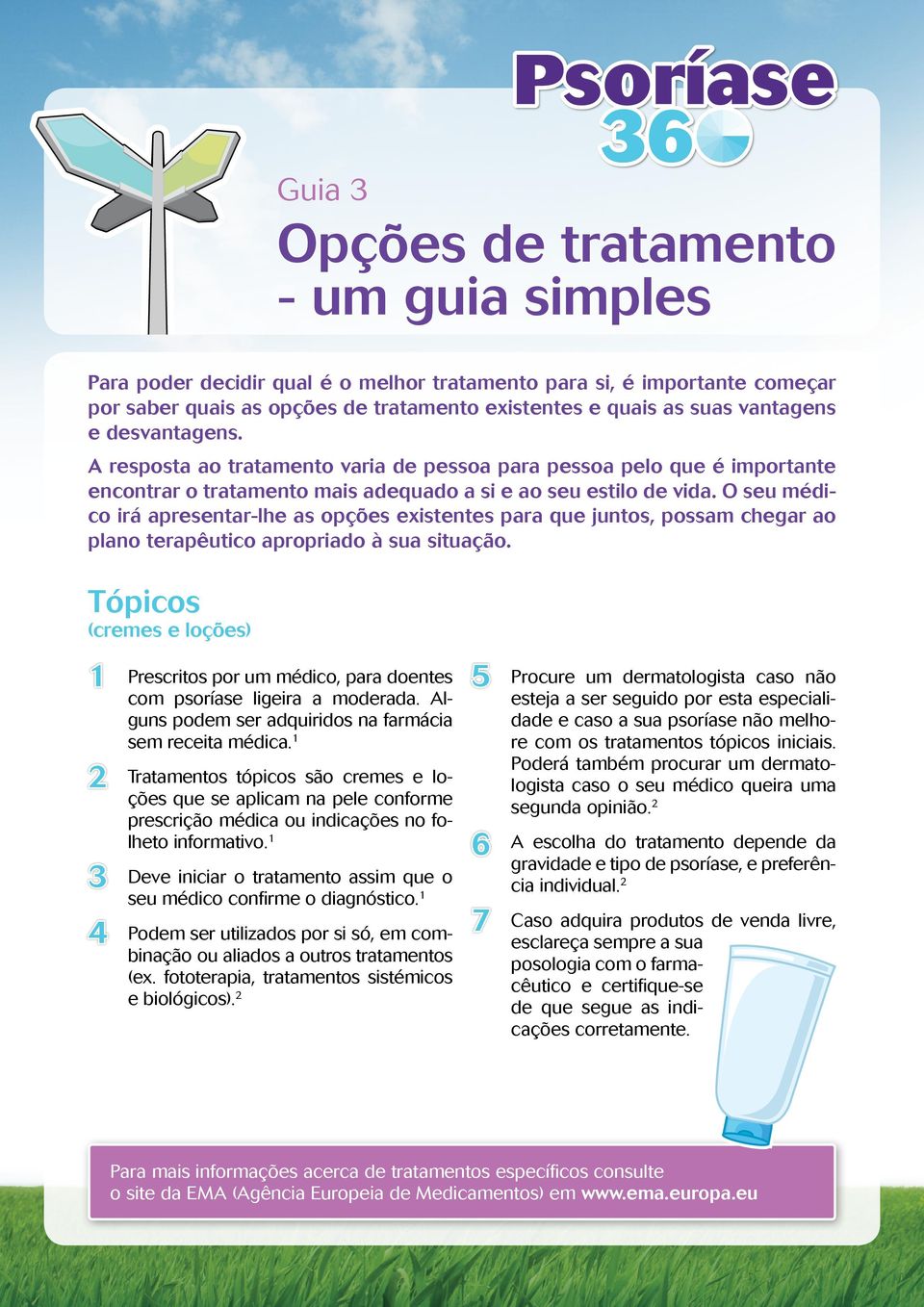 Psoríase 360

Guia 3

Opções de tratamento - um guia simples

Para poder decidir qual é o melhor tratamento para si, é importante começar por saber quais as opções de tratamento existentes e quais as suas vantagens e desvantagens.

A resposta ao tratamento varia de pessoa para pessoa pelo que é importante encontrar o tratamento mais adequado a si e ao seu estilo de vida. O seu médico irá apresentar-lhe as opções existentes para que juntos, possam chegar ao plano terapêutico apropriado à sua situação.

Tópicos
(cremes e loções)

1 Prescritos por um médico, para doentes com psoríase ligeira a moderada. Alguns podem ser adquiridos na farmácia sem receita médica.$^1$

2 Tratamentos tópicos são cremes e loções que se aplicam na pele conforme prescrição médica ou indicações no folheto informativo.$^1$

3 Deve iniciar o tratamento assim que o seu médico confirme o diagnóstico.$^1$

4 Podem ser utilizados por si só, em combinação ou aliados a outros tratamentos (ex. fototerapia, tratamentos sistémicos e biológicos).$^2$

5 Procure um dermatologista caso não esteja a ser seguido por esta especialidade e caso a sua psoríase não melhore com os tratamentos tópicos iniciais. Poderá também procurar um dermatologista caso o seu médico queira uma segunda opinião.$^2$

6 A escolha do tratamento depende da gravidade e tipo de psoríase, e preferência individual.$^2$

7 Caso adquira produtos de venda livre, esclareça sempre a sua posologia com o farmacêutico e certifique-se de que segue as indicações corretamente.

Para mais informações acerca de tratamentos específicos consulte o site da EMA (Agência Europeia de Medicamentos) em www.ema.europa.eu